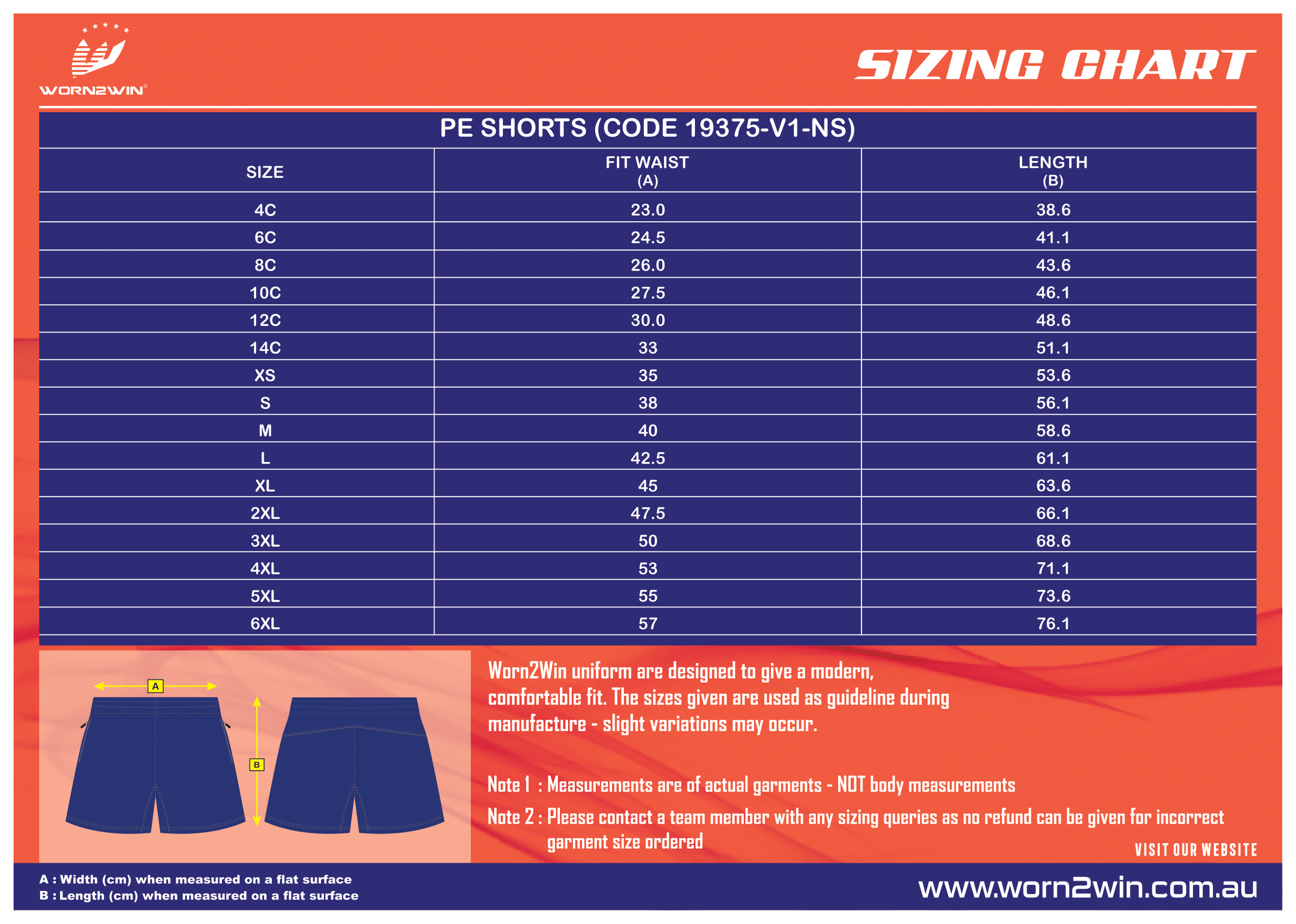 WORN2WIN®

SIZING CHART

PE SHORTS (CODE 19375-V1-NS)

| SIZE | FIT WAIST (A) | LENGTH (B) |
|---|---|---|
| 4C | 23.0 | 38.6 |
| 6C | 24.5 | 41.1 |
| 8C | 26.0 | 43.6 |
| 10C | 27.5 | 46.1 |
| 12C | 30.0 | 48.6 |
| 14C | 33 | 51.1 |
| XS | 35 | 53.6 |
| S | 38 | 56.1 |
| M | 40 | 58.6 |
| L | 42.5 | 61.1 |
| XL | 45 | 63.6 |
| 2XL | 47.5 | 66.1 |
| 3XL | 50 | 68.6 |
| 4XL | 53 | 71.1 |
| 5XL | 55 | 73.6 |
| 6XL | 57 | 76.1 |

A

B

Worn2Win uniform are designed to give a modern, comfortable fit. The sizes given are used as guideline during manufacture - slight variations may occur.

Note 1 : Measurements are of actual garments - NOT body measurements

Note 2 : Please contact a team member with any sizing queries as no refund can be given for incorrect garment size ordered

VISIT OUR WEBSITE

A : Width (cm) when measured on a flat surface
B : Length (cm) when measured on a flat surface

www.worn2win.com.au